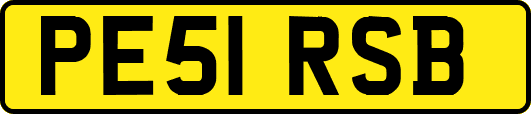 PE51 RSB